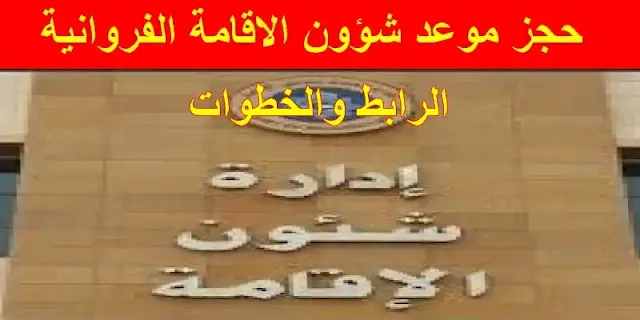 حجز موعد شؤون الاقامة الفروانية

الرابط والخطوات

إدارة
شئون
الإقامة